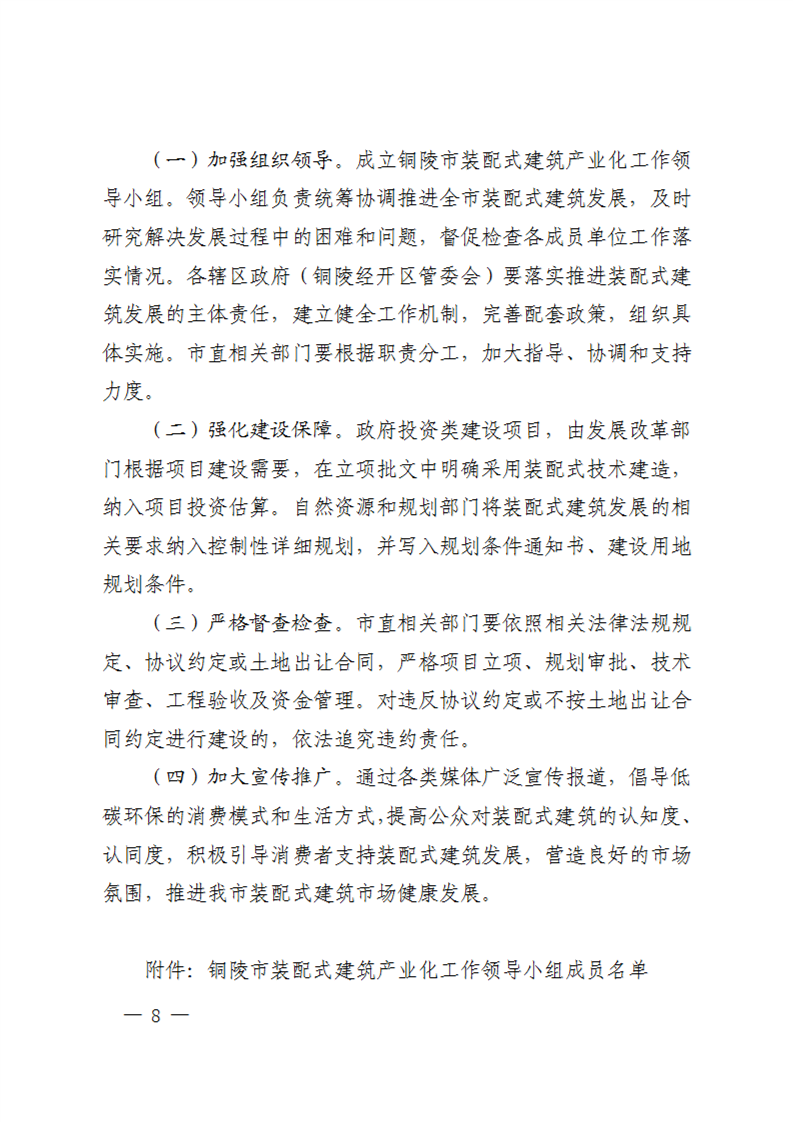 （一）加强组织领导。成立铜陵市装配式建筑产业化工作领导小组。领导小组负责统筹协调推进全市装配式建筑发展，及时研究解决发展过程中的困难和问题，督促检查各成员单位工作落实情况。各辖区政府（铜陵经开区管委会）要落实推进装配式建筑发展的主体责任，建立健全工作机制，完善配套政策，组织具体实施。市直相关部门要根据职责分工，加大指导、协调和支持力度。

（二）强化建设保障。政府投资类建设项目，由发展改革部门根据项目建设需要，在立项批文中明确采用装配式技术建造，纳入项目投资估算。自然资源和规划部门将装配式建筑发展的相关要求纳入控制性详细规划，并写入规划条件通知书、建设用地规划条件。

（三）严格督查检查。市直相关部门要依照相关法律法规规定、协议约定或土地出让合同，严格项目立项、规划审批、技术审查、工程验收及资金管理。对违反协议约定或不按土地出让合同约定进行建设的，依法追究违约责任。

（四）加大宣传推广。通过各类媒体广泛宣传报道，倡导低碳环保的消费模式和生活方式，提高公众对装配式建筑的认知度、认同度，积极引导消费者支持装配式建筑发展，营造良好的市场氛围，推进我市装配式建筑市场健康发展。

附件：铜陵市装配式建筑产业化工作领导小组成员名单

— 8 —